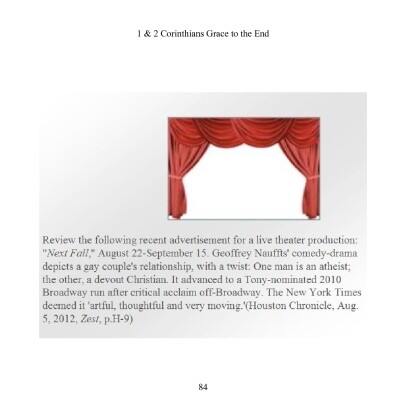 1 & 2 Corinthians Grace to the End

Review the following recent advertisement for a live theater production: "Next Fall," August 22-September 15. Geoffrey Nauffts' comedy-drama depicts a gay couple's relationship, with a twist: One man is an atheist; the other, a devout Christian. It advanced to a Tony-nominated 2010 Broadway run after critical acclaim off-Broadway. The New York Times deemed it 'artful, thoughtful and very moving.'(Houston Chronicle, Aug. 5, 2012, Zest, p.H-9)

84